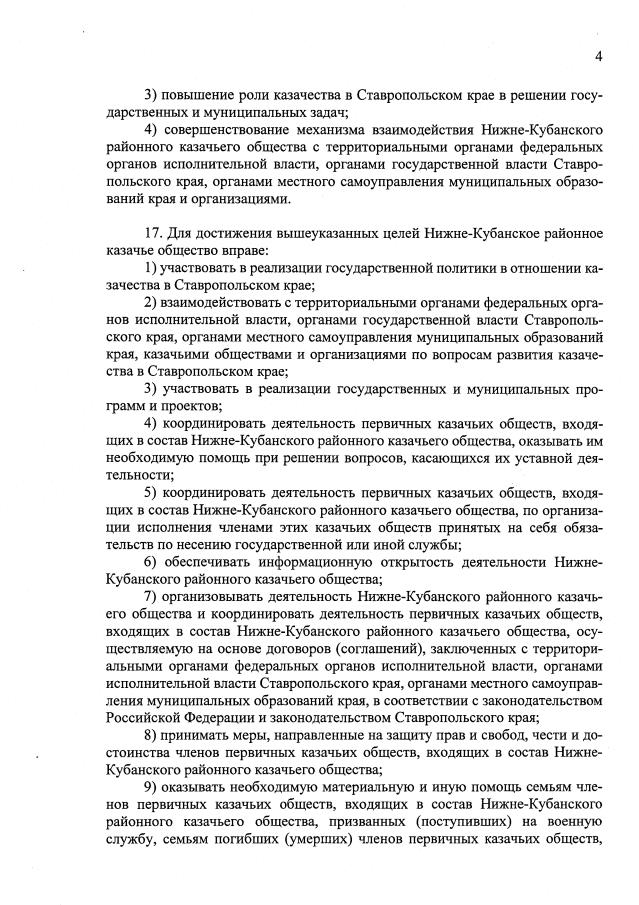 4

3) повышение роли казачества в Ставропольском крае в решении государственных и муниципальных задач;

4) совершенствование механизма взаимодействия Нижне-Кубанского районного казачьего общества с территориальными органами федеральных органов исполнительной власти, органами государственной власти Ставропольского края, органами местного самоуправления муниципальных образований края и организациями.

17. Для достижения вышеуказанных целей Нижне-Кубанское районное казачье общество вправе:

1) участвовать в реализации государственной политики в отношении казачества в Ставропольском крае;

2) взаимодействовать с территориальными органами федеральных органов исполнительной власти, органами государственной власти Ставропольского края, органами местного самоуправления муниципальных образований края, казачьими обществами и организациями по вопросам развития казачества в Ставропольском крае;

3) участвовать в реализации государственных и муниципальных программ и проектов;

4) координировать деятельность первичных казачьих обществ, входящих в состав Нижне-Кубанского районного казачьего общества, оказывать им необходимую помощь при решении вопросов, касающихся их уставной деятельности;

5) координировать деятельность первичных казачьих обществ, входящих в состав Нижне-Кубанского районного казачьего общества, по организации исполнения членами этих казачьих обществ принятых на себя обязательств по несению государственной или иной службы;

6) обеспечивать информационную открытость деятельности Нижне-Кубанского районного казачьего общества;

7) организовывать деятельность Нижне-Кубанского районного казачьего общества и координировать деятельность первичных казачьих обществ, входящих в состав Нижне-Кубанского районного казачьего общества, осуществляемую на основе договоров (соглашений), заключенных с территориальными органами федеральных органов исполнительной власти, органами исполнительной власти Ставропольского края, органами местного самоуправления муниципальных образований края, в соответствии с законодательством Российской Федерации и законодательством Ставропольского края;

8) принимать меры, направленные на защиту прав и свобод, чести и достоинства членов первичных казачьих обществ, входящих в состав Нижне-Кубанского районного казачьего общества;

9) оказывать необходимую материальную и иную помощь семьям членов первичных казачьих обществ, входящих в состав Нижне-Кубанского районного казачьего общества, призванных (поступивших) на военную службу, семьям погибших (умерших) членов первичных казачьих обществ,